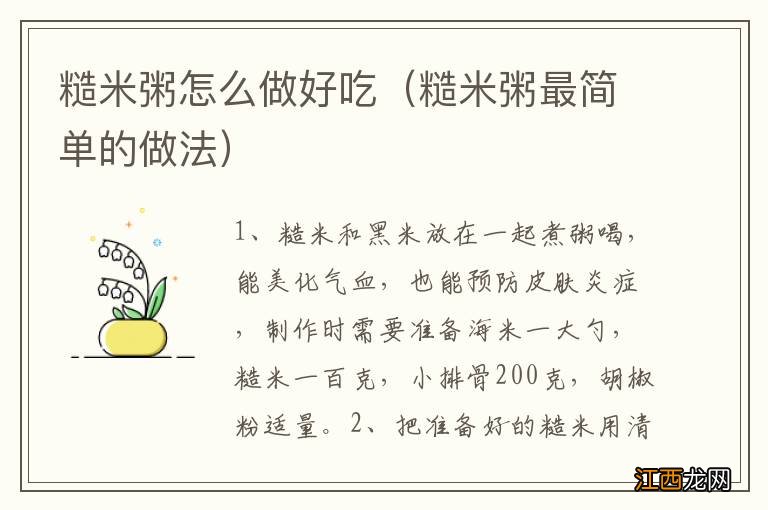 糙米粥怎么做好吃（糙米粥最简单的做法）

1、糙米和黑米放在一起煮粥喝，能美化气血，也能预防皮肤炎症，制作时需要准备海米一大勺，糙米一百克，小排骨200克，胡椒粉适量。2、把准备好的糙米用清

江西龙网